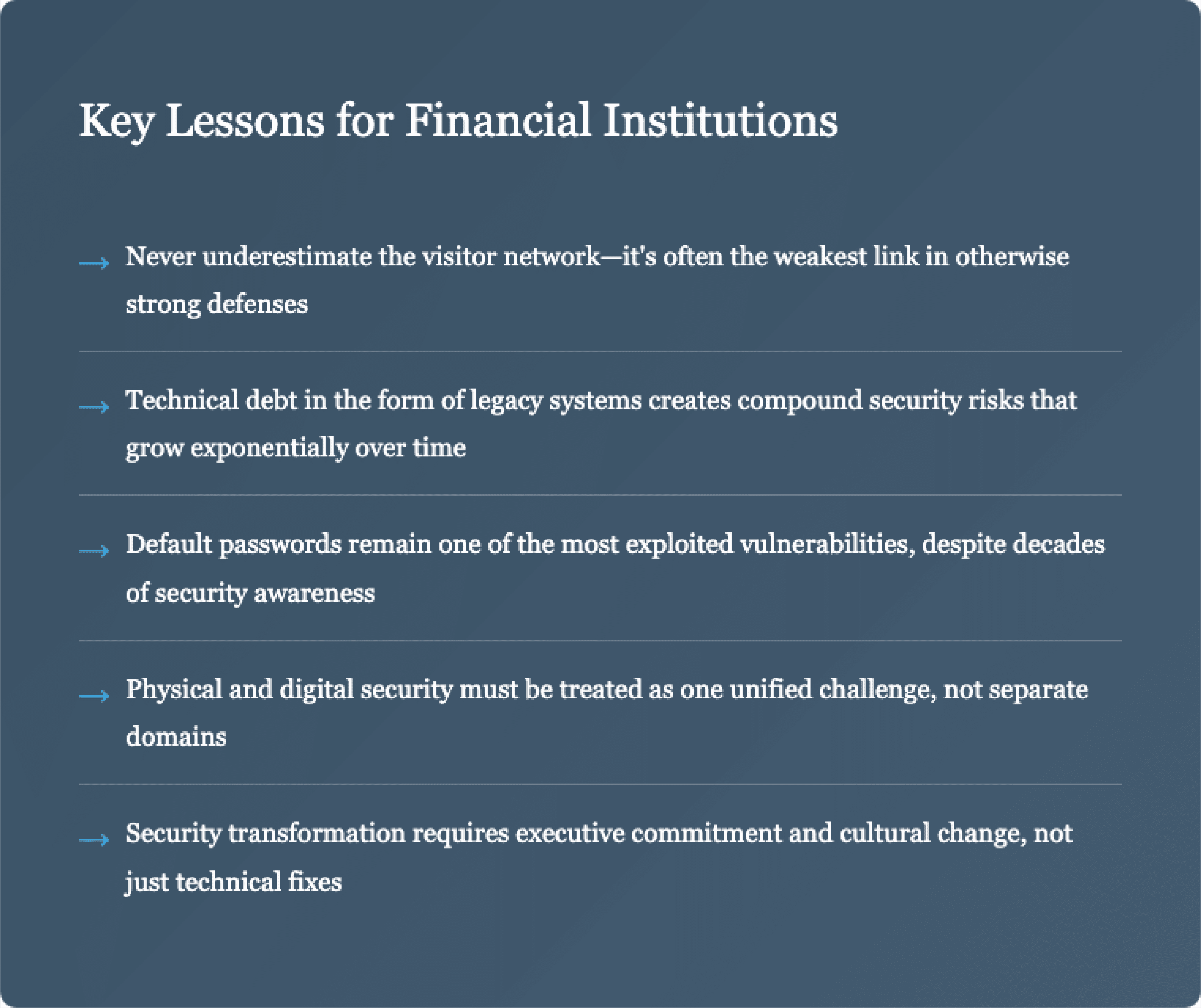 Key Lessons for Financial Institutions

→ Never underestimate the visitor network—it's often the weakest link in otherwise strong defenses

→ Technical debt in the form of legacy systems creates compound security risks that grow exponentially over time

→ Default passwords remain one of the most exploited vulnerabilities, despite decades of security awareness

→ Physical and digital security must be treated as one unified challenge, not separate domains

→ Security transformation requires executive commitment and cultural change, not just technical fixes